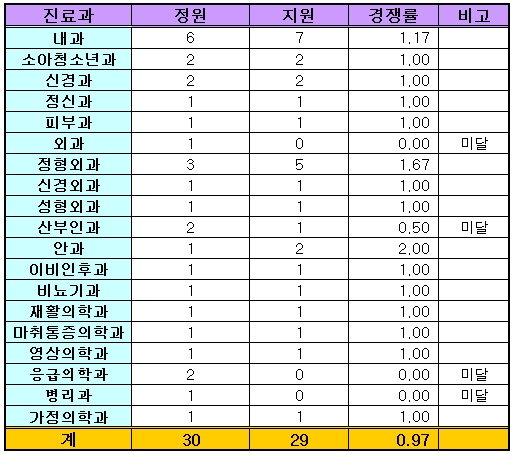 | 진료과 | 정원 | 지원 | 경쟁률 | 비고 |
|---|---|---|---|---|
| 내과 | 6 | 7 | 1.17 | |
| 소아청소년과 | 2 | 2 | 1.00 | |
| 신경과 | 2 | 2 | 1.00 | |
| 정신과 | 1 | 1 | 1.00 | |
| 피부과 | 1 | 1 | 1.00 | |
| 외과 | 1 | 0 | 0.00 | 미달 |
| 정형외과 | 3 | 5 | 1.67 | |
| 신경외과 | 1 | 1 | 1.00 | |
| 성형외과 | 1 | 1 | 1.00 | |
| 산부인과 | 2 | 1 | 0.50 | 미달 |
| 안과 | 1 | 2 | 2.00 | |
| 이비인후과 | 1 | 1 | 1.00 | |
| 비뇨기과 | 1 | 1 | 1.00 | |
| 재활의학과 | 1 | 1 | 1.00 | |
| 마취통증의학과 | 1 | 1 | 1.00 | |
| 영상의학과 | 1 | 1 | 1.00 | |
| 응급의학과 | 2 | 0 | 0.00 | 미달 |
| 병리과 | 1 | 0 | 0.00 | 미달 |
| 가정의학과 | 1 | 1 | 1.00 | |
| 계 | 30 | 29 | 0.97 | |